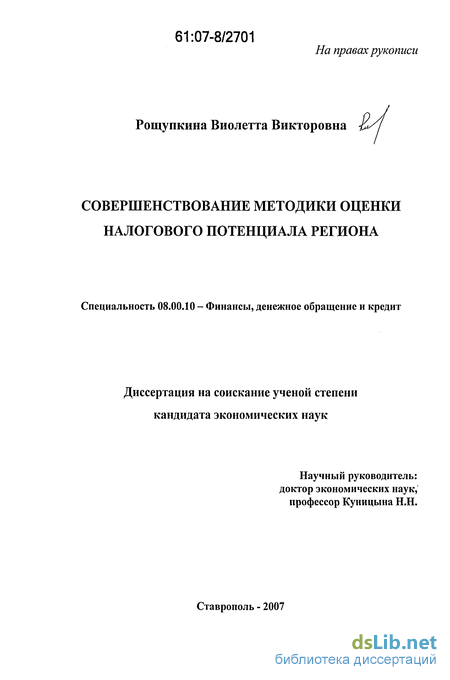 61:07-8/2701

На правах рукописи

Рощупкина Виолетта Викторовна

СОВЕРШЕНСТВОВАНИЕ МЕТОДИКИ ОЦЕНКИ НАЛОГОВОГО ПОТЕНЦИАЛА РЕГИОНА

Специальность 08.00.10 – Финансы, денежное обращение и кредит

Диссертация на соискание ученой степени кандидата экономических наук

Научный руководитель: доктор экономических наук, профессор Куницына Н.Н.

Ставрополь - 2007

dsLib.net
библиотека диссертаций